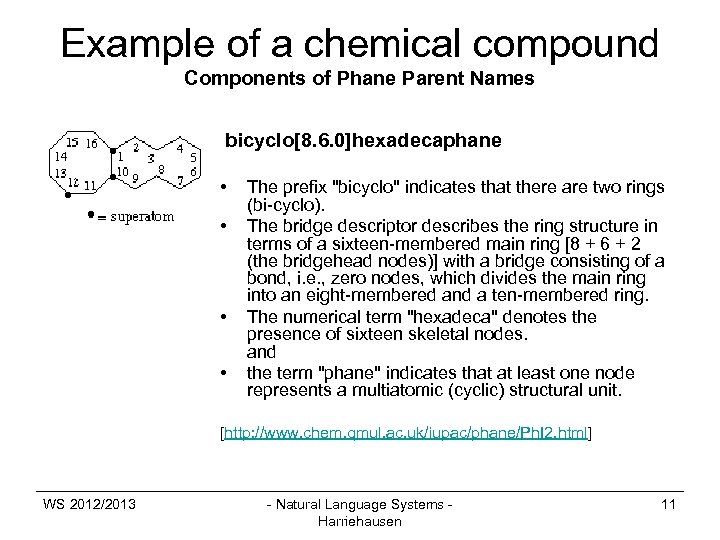 Example of a chemical compound

Components of Phane Parent Names

15 16 14 13 12 11 1 10 2 3 9 8 4 5 6 7

• = superatom

bicyclo[8.6.0]hexadecaphane

• The prefix "bicyclo" indicates that there are two rings (bi-cyclo).
• The bridge descriptor describes the ring structure in terms of a sixteen-membered main ring [8 + 6 + 2 (the bridgehead nodes)] with a bridge consisting of a bond, i.e., zero nodes, which divides the main ring into an eight-membered and a ten-membered ring.
• The numerical term "hexadeca" denotes the presence of sixteen skeletal nodes.
and
• the term "phane" indicates that at least one node represents a multiatomic (cyclic) structural unit.

[http://www.chem.qmul.ac.uk/iupac/phane/PhI2.html]

WS 2012/2013

- Natural Language Systems - Harriehausen

11